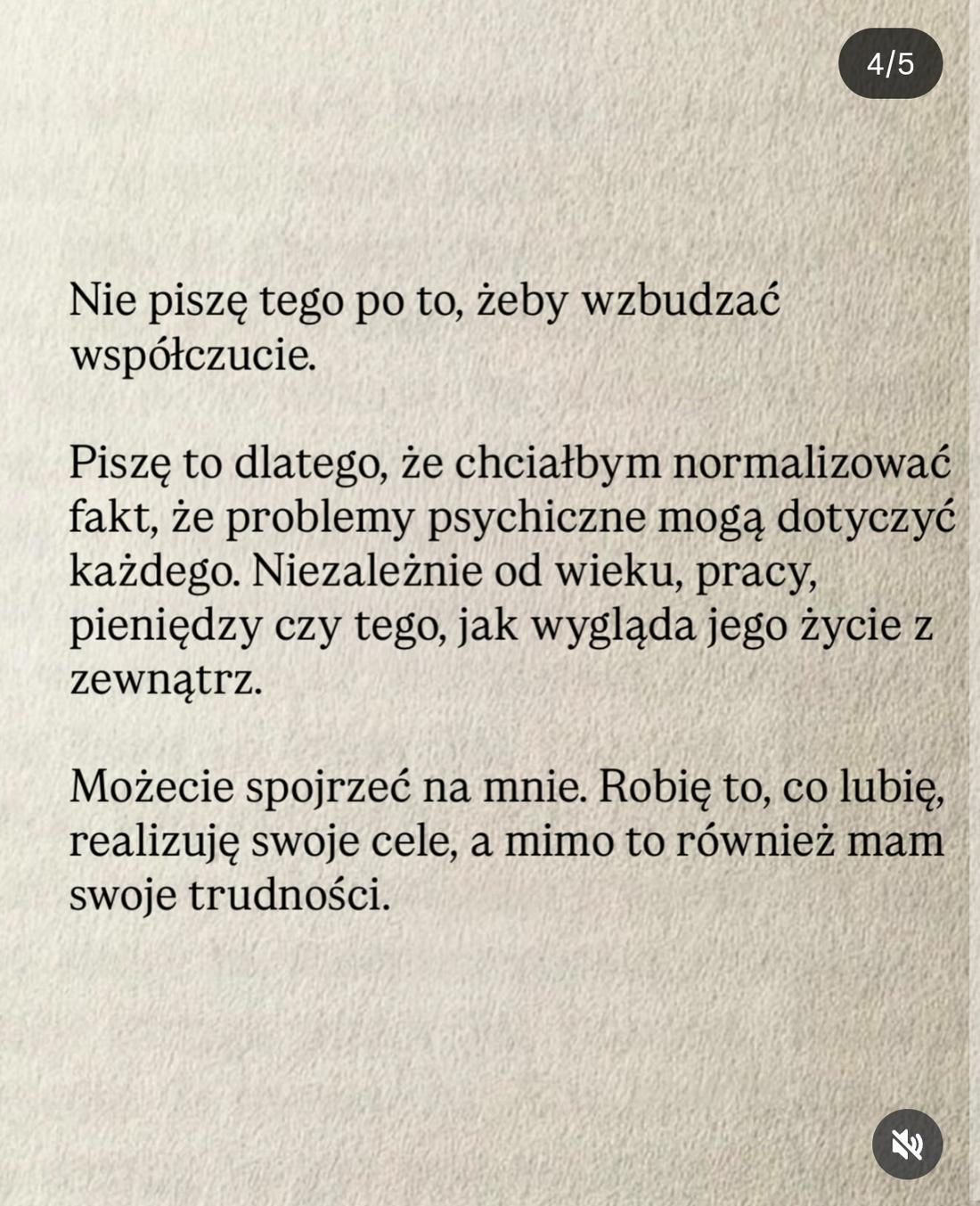 4/5

Nie piszę tego po to, żeby wzbudzać współczucie.

Piszę to dlatego, że chciałbym normalizować fakt, że problemy psychiczne mogą dotyczyć każdego. Niezależnie od wieku, pracy, pieniędzy czy tego, jak wygląda jego życie z zewnątrz.

Możecie spojrzeć na mnie. Robię to, co lubię, realizuję swoje cele, a mimo to również mam swoje trudności.